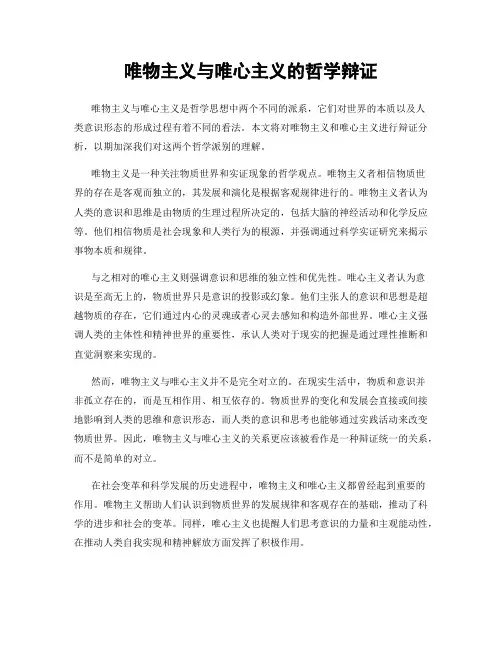 唯物主义与唯心主义的哲学辩证

唯物主义与唯心主义是哲学思想中两个不同的派系，它们对世界的本质以及人类意识形态的形成过程有着不同的看法。本文将对唯物主义和唯心主义进行辩证分析，以期加深我们对这两个哲学派别的理解。

唯物主义是一种关注物质世界和实证现象的哲学观点。唯物主义者相信物质世界的存在是客观而独立的，其发展和演化是根据客观规律进行的。唯物主义者认为人类的意识和思维是由物质的生理过程所决定的，包括大脑的神经活动和化学反应等。他们相信物质是社会现象和人类行为的根源，并强调通过科学实证研究来揭示事物本质和规律。

与之相对的唯心主义则强调意识和思维的独立性和优先性。唯心主义者认为意识是至高无上的，物质世界只是意识的投影或幻象。他们主张人的意识和思想是超越物质的存在，它们通过内心的灵魂或者心灵去感知和构造外部世界。唯心主义强调人类的主体性和精神世界的重要性，承认人类对于现实的把握是通过理性推断和直觉洞察来实现的。

然而，唯物主义与唯心主义并不是完全对立的。在现实生活中，物质和意识并非孤立存在的，而是互相作用、相互依存的。物质世界的变化和发展会直接或间接地影响到人类的思维和意识形态，而人类的意识和思考也能够通过实践活动来改变物质世界。因此，唯物主义与唯心主义的关系更应该被看作是一种辩证统一的关系，而不是简单的对立。

在社会变革和科学发展的历史进程中，唯物主义和唯心主义都曾经起到重要的作用。唯物主义帮助人们认识到物质世界的发展规律和客观存在的基础，推动了科学的进步和社会的变革。同样，唯心主义也提醒人们思考意识的力量和主观能动性，在推动人类自我实现和精神解放方面发挥了积极作用。